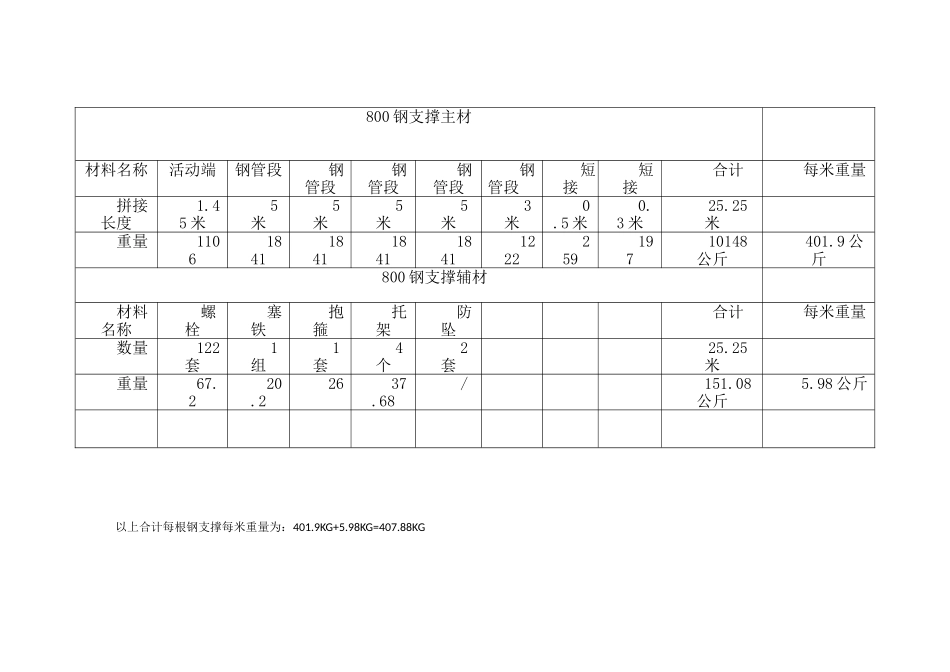 | 800钢支撑主材 | | | | | | | | | | |
|---|---|---|---|---|---|---|---|---|---|---|
| 材料名称 | 活动端 | 钢管段 | 钢管段 | 钢管段 | 钢管段 | 钢管段 | 短接 | 短接 | 合计 | 每米重量 |
| 拼接长度 | 1.45米 | 5米 | 5米 | 5米 | 5米 | 3米 | 0.5米 | 0.3米 | 25.25米 | |
| 重量 | 1106 | 1841 | 1841 | 1841 | 1841 | 1222 | 259 | 197 | 10148公斤 | 401.9公斤 |
| 800钢支撑辅材 | | | | | | | | | | |
| 材料名称 | 螺栓 | 塞铁 | 抱箍 | 托架 | 防坠 | | | | 合计 | 每米重量 |
| 数量 | 122套 | 1组 | 1套 | 4个 | 2套 | | | | 25.25米 | |
| 重量 | 67.2 | 20.2 | 26 | 37.68 | / | | | | 151.08公斤 | 5.98公斤 |
| | | | | | | | | | | |

以上合计每根钢支撑每米重量为：401.9KG+5.98KG=407.88KG